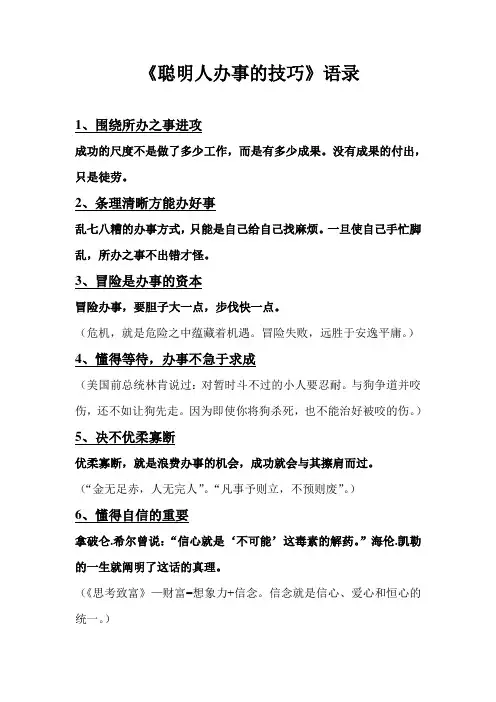 《聪明人办事的技巧》语录

1、围绕所办之事进攻

成功的尺度不是做了多少工作，而是有多少成果。没有成果的付出，只是徒劳。

2、条理清晰方能办好事

乱七八糟的办事方式，只能是自己给自己找麻烦。一旦使自己手忙脚乱，所办之事不出错才怪。

3、冒险是办事的资本

冒险办事，要胆子大一点，步伐快一点。

（危机，就是危险之中蕴藏着机遇。冒险失败，远胜于安逸平庸。）

4、懂得等待，办事不急于求成

（美国前总统林肯说过：对暂时斗不过的小人要忍耐。与狗争道并咬伤，还不如让狗先走。因为即使你将狗杀死，也不能治好被咬的伤。）

5、决不优柔寡断

优柔寡断，就是浪费办事的机会，成功就会与其擦肩而过。

（“金无足赤，人无完人”。“凡事予则立，不预则废”。）

6、懂得自信的重要

拿破仑.希尔曾说：“信心就是‘不可能’这毒素的解药。”海伦.凯勒的一生就阐明了这话的真理。

（《思考致富》—财富=想象力+信念。信念就是信心、爱心和恒心的统一。）